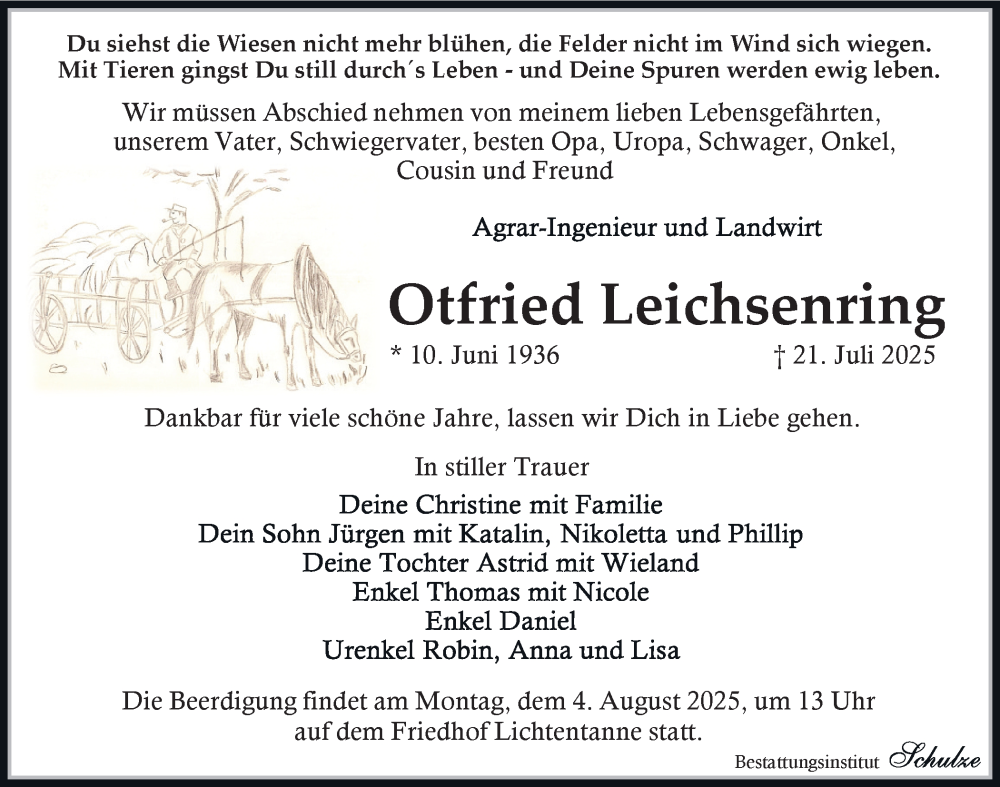 Du siehst die Wiesen nicht mehr blühen, die Felder nicht im Wind sich wiegen.
Mit Tieren gingst Du still durch´s Leben - und Deine Spuren werden ewig leben.

Wir müssen Abschied nehmen von meinem lieben Lebensgefährten, unserem Vater, Schwiegervater, besten Opa, Uropa, Schwager, Onkel, Cousin und Freund

Agrar-Ingenieur und Landwirt

Otfried Leichsenring

* 10. Juni 1936 † 21. Juli 2025

Dankbar für viele schöne Jahre, lassen wir Dich in Liebe gehen.

In stiller Trauer

Deine Christine mit Familie
Dein Sohn Jürgen mit Katalin, Nikoletta und Phillip
Deine Tochter Astrid mit Wieland
Enkel Thomas mit Nicole
Enkel Daniel
Urenkel Robin, Anna und Lisa

Die Beerdigung findet am Montag, dem 4. August 2025, um 13 Uhr auf dem Friedhof Lichtentanne statt.

Bestattungsinstitut Schulze